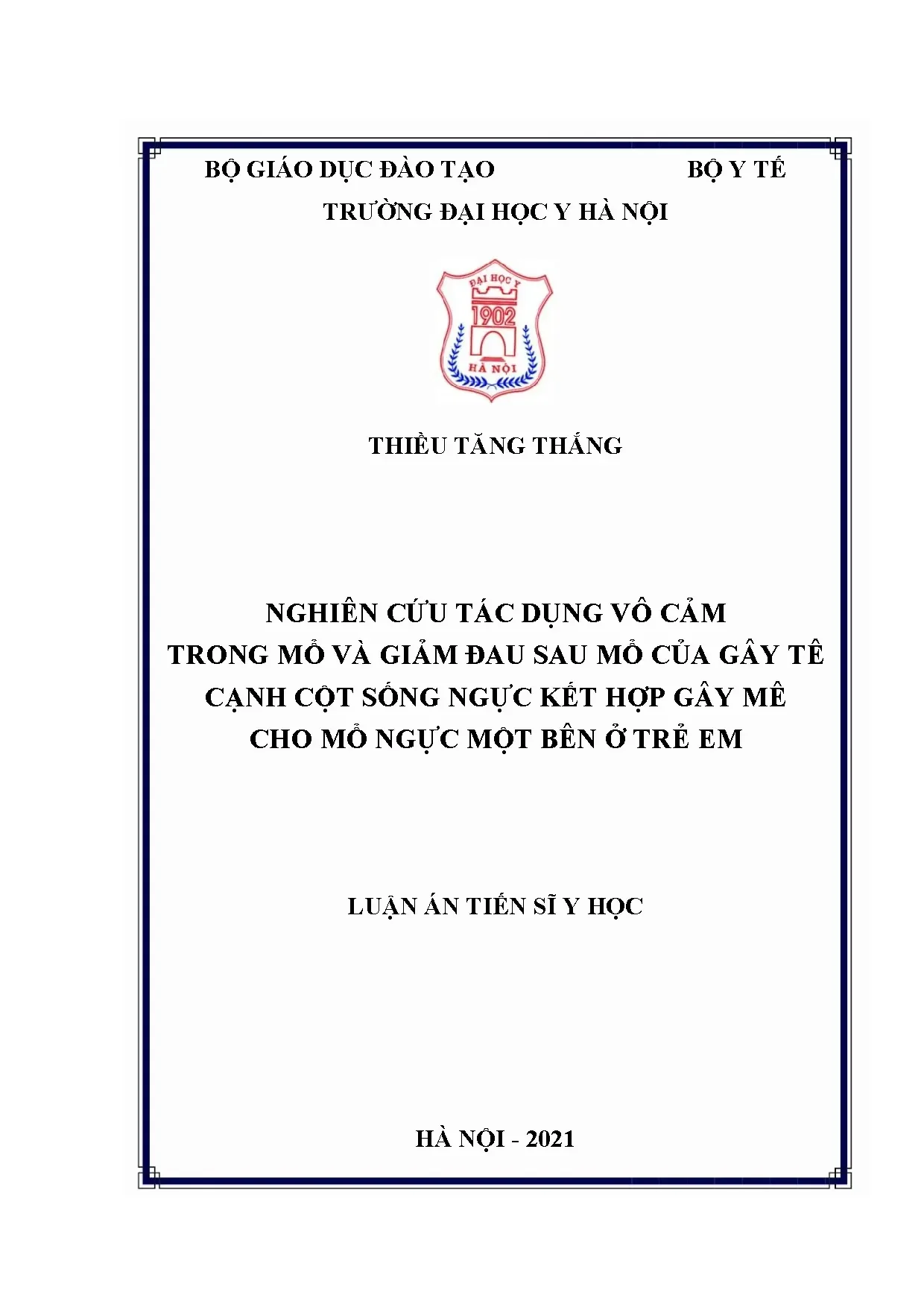 BỘ GIÁO DỤC ĐÀO TẠO BỘ Y TẾ

TRƯỜNG ĐẠI HỌC Y HÀ NỘI

ĐẠI HỌC Y
1902
HÀ NỘI

THIỀU TĂNG THẮNG

NGHIÊN CỨU TÁC DỤNG VÔ CẢM TRONG MỔ VÀ GIẢM ĐAU SAU MỔ CỦA GÂY TÊ CẠNH CỘT SỐNG NGỰC KẾT HỢP GÂY MÊ CHO MỔ NGỰC MỘT BÊN Ở TRẺ EM

LUẬN ÁN TIẾN SĨ Y HỌC

HÀ NỘI - 2021